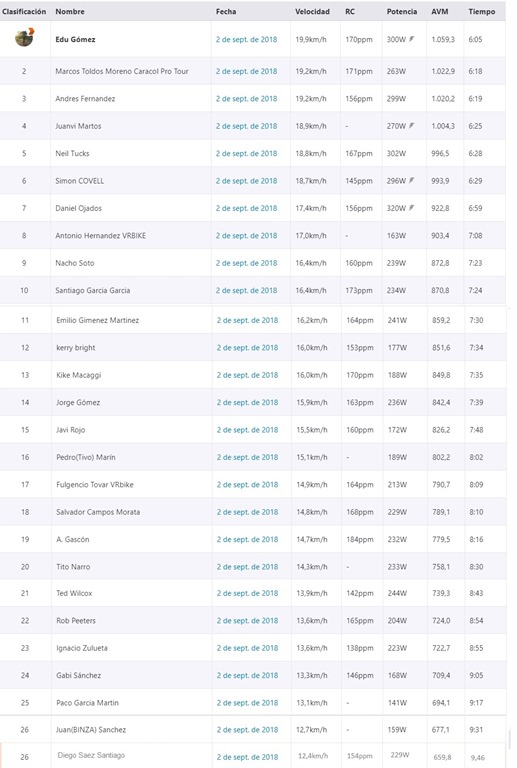 | Clasificación | Nombre | Fecha | Velocidad | RC | Potencia | AVM | Tiempo |
|---|---|---|---|---|---|---|---|
| | Edu Gómez | 2 de sept. de 2018 | 19,9km/h | 170ppm | 300W | 1.059,3 | 6:05 |
| 2 | Marcos Toldos Moreno Caracol Pro Tour | 2 de sept. de 2018 | 19,2km/h | 171ppm | 263W | 1.022,9 | 6:18 |
| 3 | Andres Fernandez | 2 de sept. de 2018 | 19,2km/h | 156ppm | 299W | 1.020,2 | 6:19 |
| 4 | Juanvi Martos | 2 de sept. de 2018 | 18,9km/h | - | 270W | 1.004,3 | 6:25 |
| 5 | Neil Tucks | 2 de sept. de 2018 | 18,8km/h | 167ppm | 302W | 996,5 | 6:28 |
| 6 | Simon COVELL | 2 de sept. de 2018 | 18,7km/h | 145ppm | 296W | 993,9 | 6:29 |
| 7 | Daniel Ojados | 2 de sept. de 2018 | 17,4km/h | 156ppm | 320W | 922,8 | 6:59 |
| 8 | Antonio Hernandez VRBIKE | 2 de sept. de 2018 | 17,0km/h | - | 163W | 903,4 | 7:08 |
| 9 | Nacho Soto | 2 de sept. de 2018 | 16,4km/h | 160ppm | 239W | 872,8 | 7:23 |
| 10 | Santiago Garcia Garcia | 2 de sept. de 2018 | 16,4km/h | 173ppm | 234W | 870,8 | 7:24 |
| 11 | Emilio Gimenez Martinez | 2 de sept. de 2018 | 16,2km/h | 164ppm | 241W | 859,2 | 7:30 |
| 12 | kerry bright | 2 de sept. de 2018 | 16,0km/h | 153ppm | 177W | 851,6 | 7:34 |
| 13 | Kike Macaggi | 2 de sept. de 2018 | 16,0km/h | 170ppm | 188W | 849,8 | 7:35 |
| 14 | Jorge Gómez | 2 de sept. de 2018 | 15,9km/h | 163ppm | 236W | 842,4 | 7:39 |
| 15 | Javi Rojo | 2 de sept. de 2018 | 15,5km/h | 160ppm | 172W | 826,2 | 7:48 |
| 16 | Pedro(Tivo) Marín | 2 de sept. de 2018 | 15,1km/h | - | 189W | 802,2 | 8:02 |
| 17 | Fulgencio Tovar VRbike | 2 de sept. de 2018 | 14,9km/h | 164ppm | 213W | 790,7 | 8:09 |
| 18 | Salvador Campos Morata | 2 de sept. de 2018 | 14,8km/h | 168ppm | 229W | 789,1 | 8:10 |
| 19 | A. Gascón | 2 de sept. de 2018 | 14,7km/h | 184ppm | 232W | 779,5 | 8:16 |
| 20 | Tito Narro | 2 de sept. de 2018 | 14,3km/h | - | 233W | 758,1 | 8:30 |
| 21 | Ted Wilcox | 2 de sept. de 2018 | 13,9km/h | 142ppm | 244W | 739,3 | 8:43 |
| 22 | Rob Peeters | 2 de sept. de 2018 | 13,6km/h | 165ppm | 204W | 724,0 | 8:54 |
| 23 | Ignacio Zulueta | 2 de sept. de 2018 | 13,6km/h | 138ppm | 223W | 722,7 | 8:55 |
| 24 | Gabi Sánchez | 2 de sept. de 2018 | 13,3km/h | 146ppm | 168W | 709,4 | 9:05 |
| 25 | Paco Garcia Martin | 2 de sept. de 2018 | 13,1km/h | - | 141W | 694,1 | 9:17 |
| 26 | Juan(BINZA) Sanchez | 2 de sept. de 2018 | 12,7km/h | - | 159W | 677,1 | 9:31 |
| 26 | Diego Saez Santiago | 2 de sept. de 2018 | 12,4km/h | 154ppm | 229W | 659,8 | 9,46 |